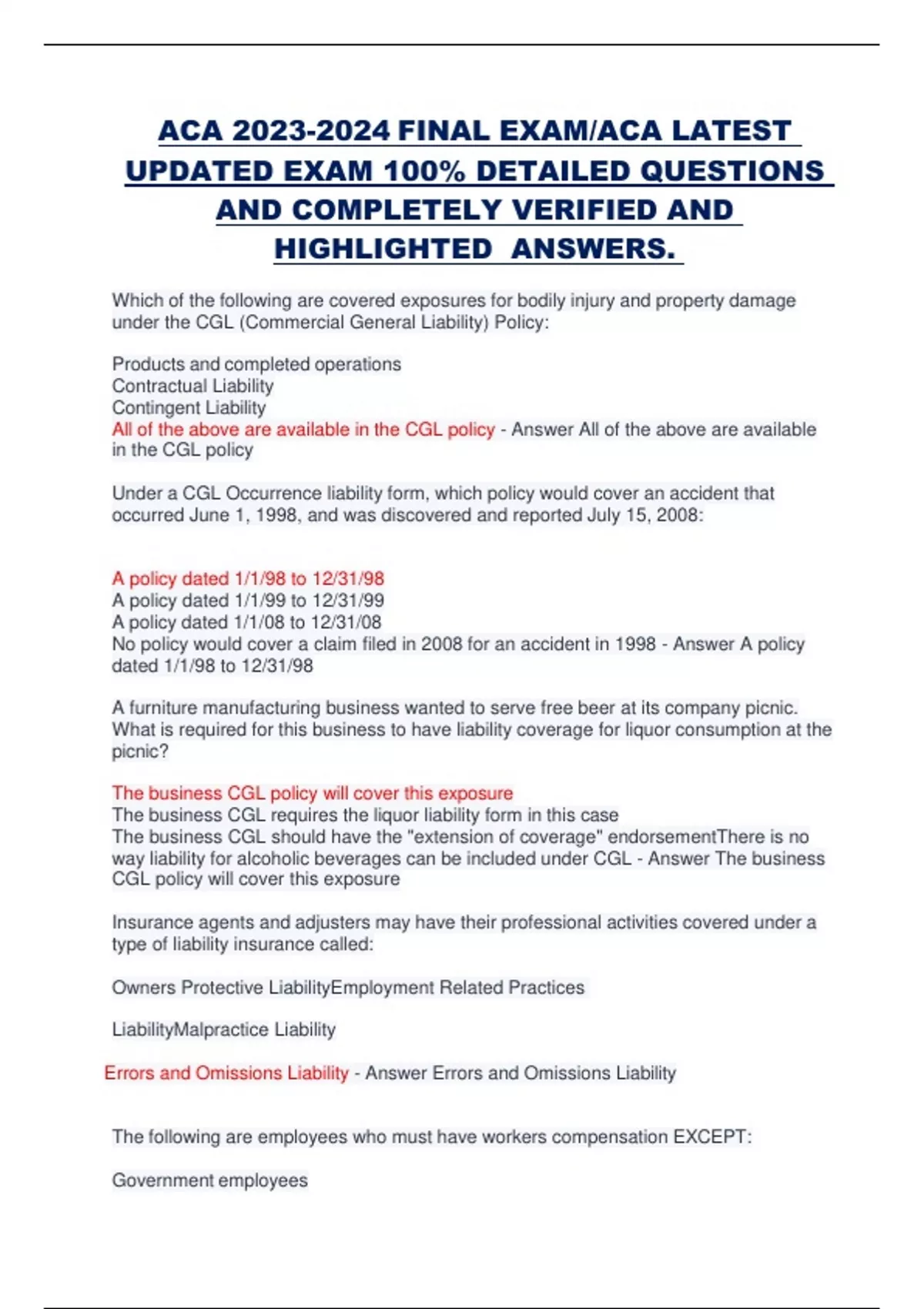 ACA 2023-2024 FINAL EXAM/ACA LATEST UPDATED EXAM 100% DETAILED QUESTIONS AND COMPLETELY VERIFIED AND HIGHLIGHTED ANSWERS.

Which of the following are covered exposures for bodily injury and property damage under the CGL (Commercial General Liability) Policy:

Products and completed operations
Contractual Liability
Contingent Liability
All of the above are available in the CGL policy - Answer All of the above are available in the CGL policy

Under a CGL Occurrence liability form, which policy would cover an accident that occurred June 1, 1998, and was discovered and reported July 15, 2008:

A policy dated 1/1/98 to 12/31/98
A policy dated 1/1/99 to 12/31/99
A policy dated 1/1/08 to 12/31/08
No policy would cover a claim filed in 2008 for an accident in 1998 - Answer A policy dated 1/1/98 to 12/31/98

A furniture manufacturing business wanted to serve free beer at its company picnic. What is required for this business to have liability coverage for liquor consumption at the picnic?

The business CGL policy will cover this exposure
The business CGL requires the liquor liability form in this case
The business CGL should have the "extension of coverage" endorsementThere is no way liability for alcoholic beverages can be included under CGL - Answer The business CGL policy will cover this exposure

Insurance agents and adjusters may have their professional activities covered under a type of liability insurance called:

Owners Protective LiabilityEmployment Related Practices

LiabilityMalpractice Liability

Errors and Omissions Liability - Answer Errors and Omissions Liability

The following are employees who must have workers compensation EXCEPT:

Government employees